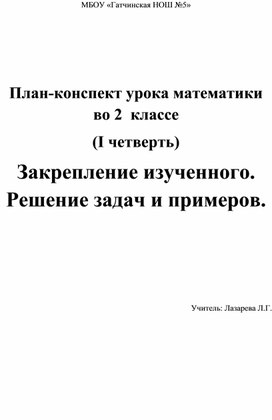 МБОУ «Гатчинская НОШ №5»

План-конспект урока математики во 2 классе

(I четверть)

Закрепление изученного. Решение задач и примеров.

Учитель: Лазарева Л.Г.